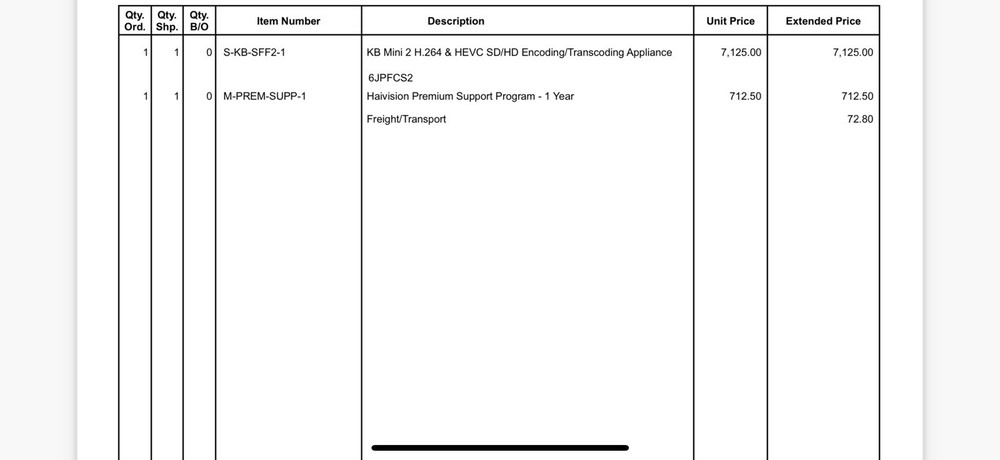 | Qty. Ord. | Qty. Shp. | Qty. B/O | Item Number | Description | Unit Price | Extended Price |
|---|---|---|---|---|---|---|
| 1 | 1 | 0 | S-KB-SFF2-1 | KB Mini 2 H.264 & HEVC SD/HD Encoding/Transcoding Appliance | 7,125.00 | 7,125.00 |
| | | | | 6JPFCS2 | | |
| 1 | 1 | 0 | M-PREM-SUPP-1 | Haivision Premium Support Program - 1 Year | 712.50 | 712.50 |
| | | | | Freight/Transport | | 72.80 |